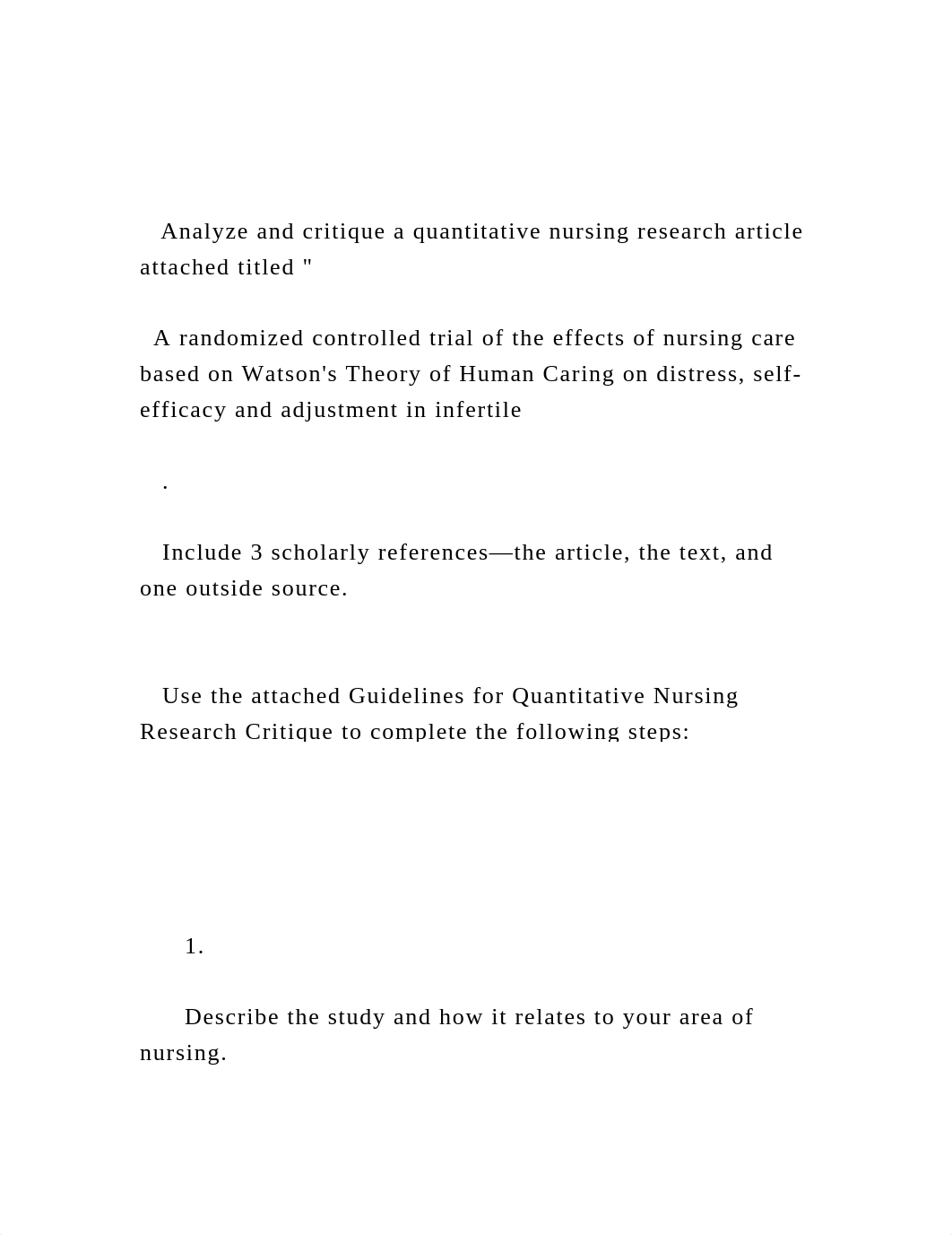 Analyze and critique a quantitative nursing research article attached titled "

A randomized controlled trial of the effects of nursing care based on Watson's Theory of Human Caring on distress, self-efficacy and adjustment in infertile

.

Include 3 scholarly references—the article, the text, and one outside source.

Use the attached Guidelines for Quantitative Nursing Research Critique to complete the following steps:

1.

Describe the study and how it relates to your area of nursing.